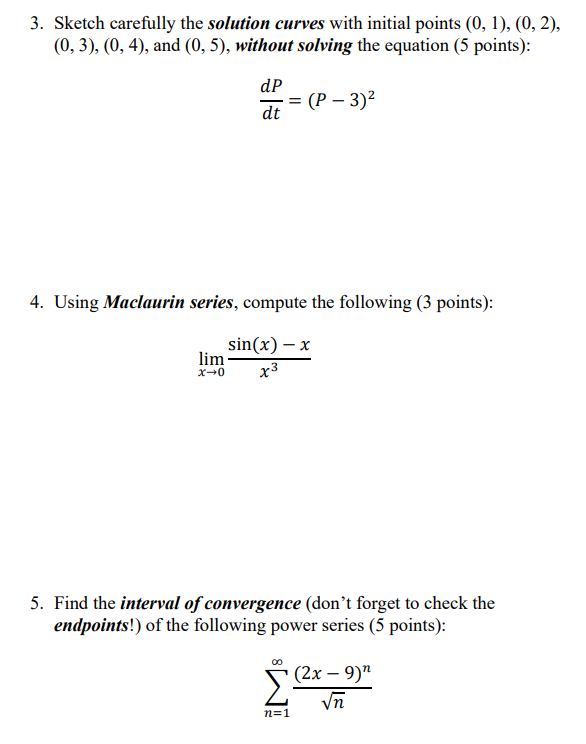 3. Sketch carefully the solution curves with initial points (0, 1), (0, 2), (0, 3), (0, 4), and (0, 5), without solving the equation (5 points):

$\frac{dP}{dt} = (P - 3)^2$

4. Using Maclaurin series, compute the following (3 points):

$\lim_{x \to 0} \frac{\sin(x) - x}{x^3}$

5. Find the interval of convergence (don't forget to check the endpoints!) of the following power series (5 points):

$\sum_{n=1}^{\infty} \frac{(2x - 9)^n}{\sqrt{n}}$